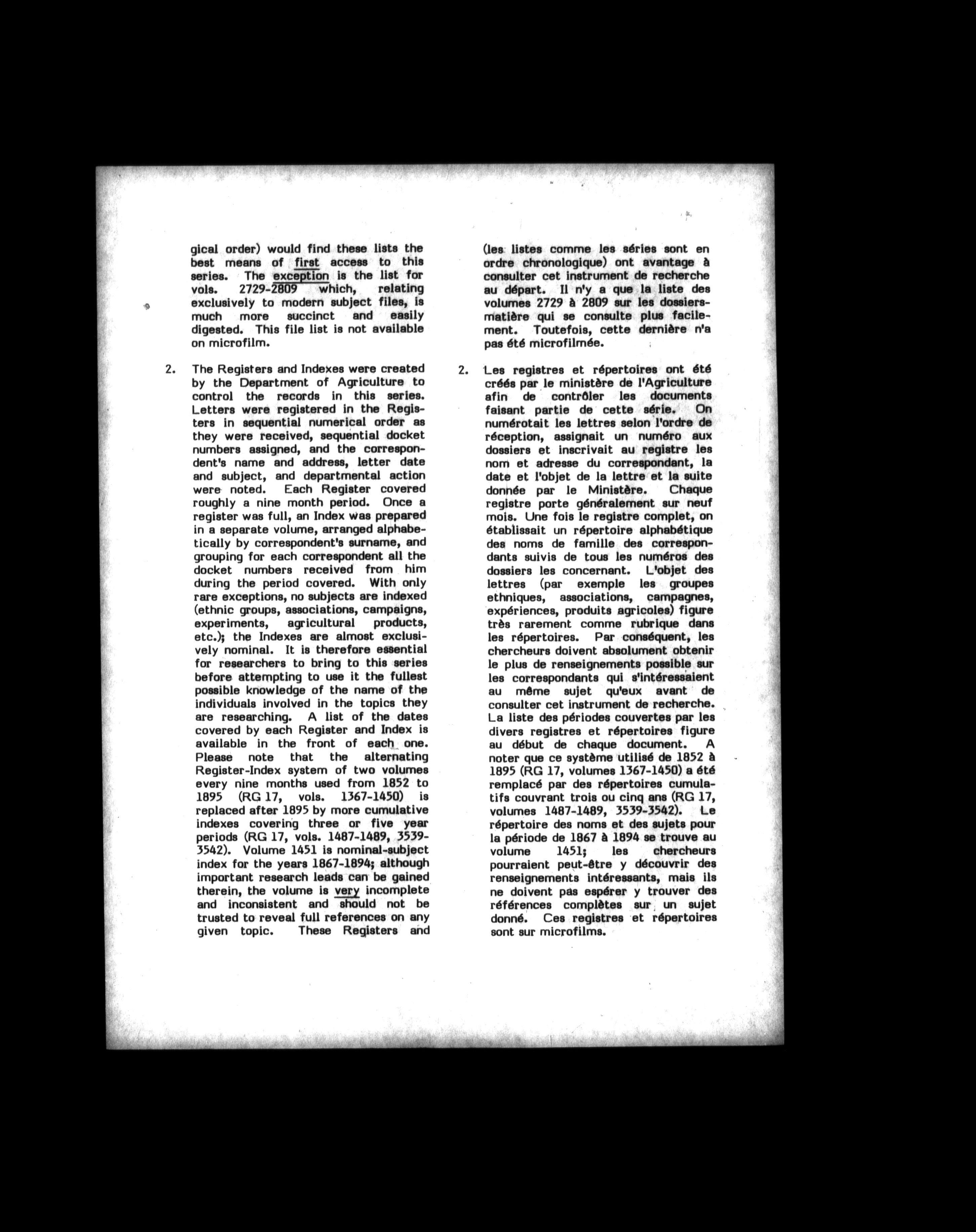 gical order) would find these lists the best means of first access to this series. The exception is the list for vols. 2729-2809 which, relating exclusively to modern subject files, is much more succinct and easily digested. This file list is not available on microfilm.

2. The Registers and Indexes were created by the Department of Agriculture to control the records in this series. Letters were registered in the Registers in sequential numerical order as they were received, sequential docket numbers assigned, and the correspondent's name and address, letter date and subject, and departmental action were noted. Each Register covered roughly a nine month period. Once a register was full, an Index was prepared in a separate volume, arranged alphabetically by correspondent's surname, and grouping for each correspondent all the docket numbers received from him during the period covered. With only rare exceptions, no subjects are indexed (ethnic groups, associations, campaigns, experiments, agricultural products, etc.); the Indexes are almost exclusively nominal. It is therefore essential for researchers to bring to this series before attempting to use it the fullest possible knowledge of the name of the individuals involved in the topics they are researching. A list of the dates covered by each Register and Index is available in the front of each one. Please note that the alternating Register-Index system of two volumes every nine months used from 1852 to 1895 (RG 17, vols. 1367-1450) is replaced after 1895 by more cumulative indexes covering three or five year periods (RG 17, vols. 1487-1489, 3539-3542). Volume 1451 is nominal-subject index for the years 1867-1894; although important research leads can be gained therein, the volume is very incomplete and inconsistent and should not be trusted to reveal full references on any given topic. These Registers and

(les listes comme les séries sont en ordre chronologique) ont avantage à consulter cet instrument de recherche au départ. Il n'y a que la liste des volumes 2729 à 2809 sur les dossiers-matière qui se consulte plus facilement. Toutefois, cette dernière n'a pas été microfilmée.

2. Les registres et répertoires ont été créés par le ministère de l'Agriculture afin de contrôler les documents faisant partie de cette série. On numérotait les lettres selon l'ordre de réception, assignait un numéro aux dossiers et inscrivait au registre les nom et adresse du correspondant, la date et l'objet de la lettre et la suite donnée par le Ministère. Chaque registre porte généralement sur neuf mois. Une fois le registre complet, on établissait un répertoire alphabétique des noms de famille des correspondants suivis de tous les numéros des dossiers les concernant. L'objet des lettres (par exemple les groupes ethniques, associations, campagnes, expériences, produits agricoles) figure très rarement comme rubrique dans les répertoires. Par conséquent, les chercheurs doivent absolument obtenir le plus de renseignements possible sur les correspondants qui s'intéressaient au même sujet qu'eux avant de consulter cet instrument de recherche. La liste des périodes couvertes par les divers registres et répertoires figure au début de chaque document. A noter que ce système utilisé de 1852 à 1895 (RG 17, volumes 1367-1450) a été remplacé par des répertoires cumulatifs couvrant trois ou cinq ans (RG 17, volumes 1487-1489, 3539-3542). Le répertoire des noms et des sujets pour la période de 1867 à 1894 se trouve au volume 1451; les chercheurs pourraient peut-être y découvrir des renseignements intéressants, mais ils ne doivent pas espérer y trouver des références complètes sur un sujet donné. Ces registres et répertoires sont sur microfilms.